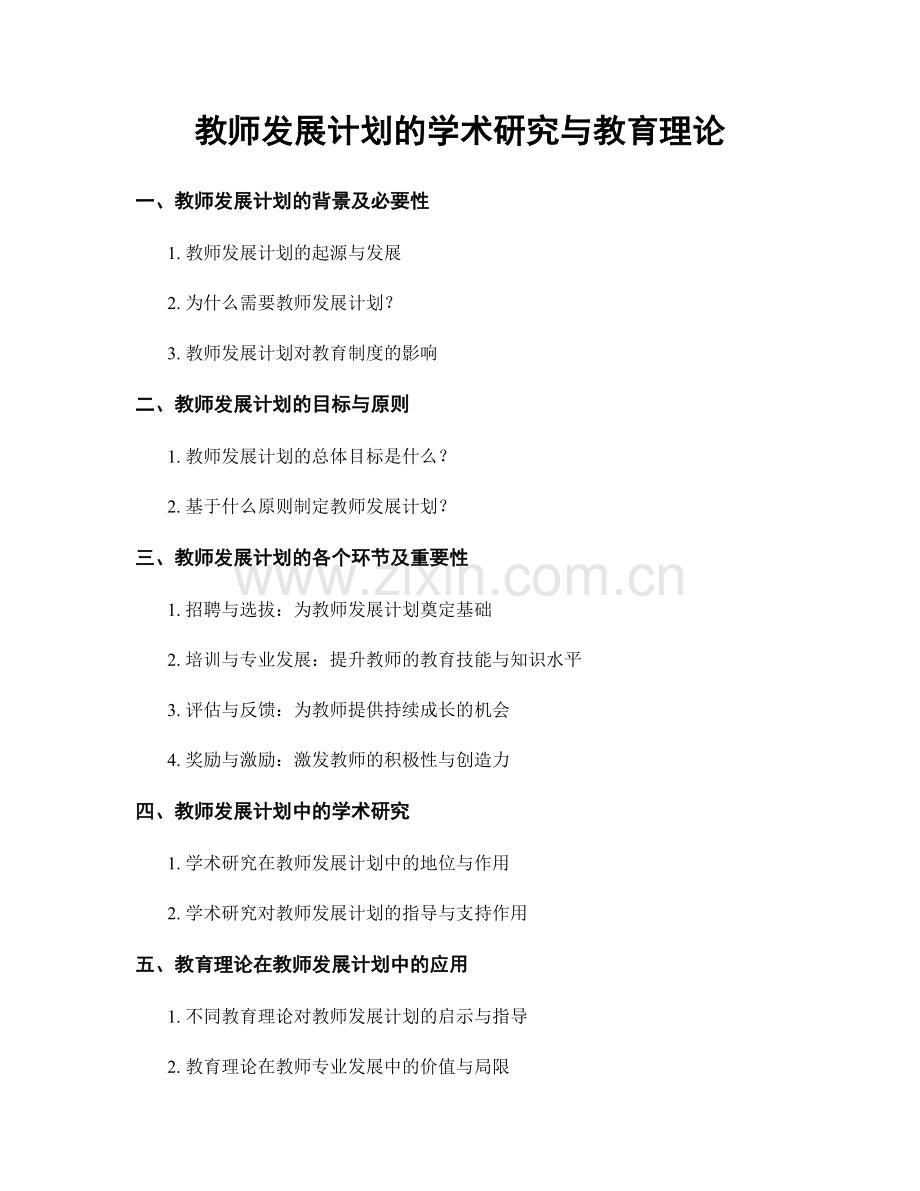 教师发展计划的学术研究与教育理论

一、教师发展计划的背景及必要性

1. 教师发展计划的起源与发展

2. 为什么需要教师发展计划？

3. 教师发展计划对教育制度的影响

二、教师发展计划的目标与原则

1. 教师发展计划的总体目标是什么？

2. 基于什么原则制定教师发展计划？

三、教师发展计划的各个环节及重要性

www.zixin.com.cn

1. 招聘与选拔：为教师发展计划奠定基础

2. 培训与专业发展：提升教师的教育技能与知识水平

3. 评估与反馈：为教师提供持续成长的机会

4. 奖励与激励：激发教师的积极性与创造力

四、教师发展计划中的学术研究

1. 学术研究在教师发展计划中的地位与作用

2. 学术研究对教师发展计划的指导与支持作用

五、教育理论在教师发展计划中的应用

1. 不同教育理论对教师发展计划的启示与指导

2. 教育理论在教师专业发展中的价值与局限